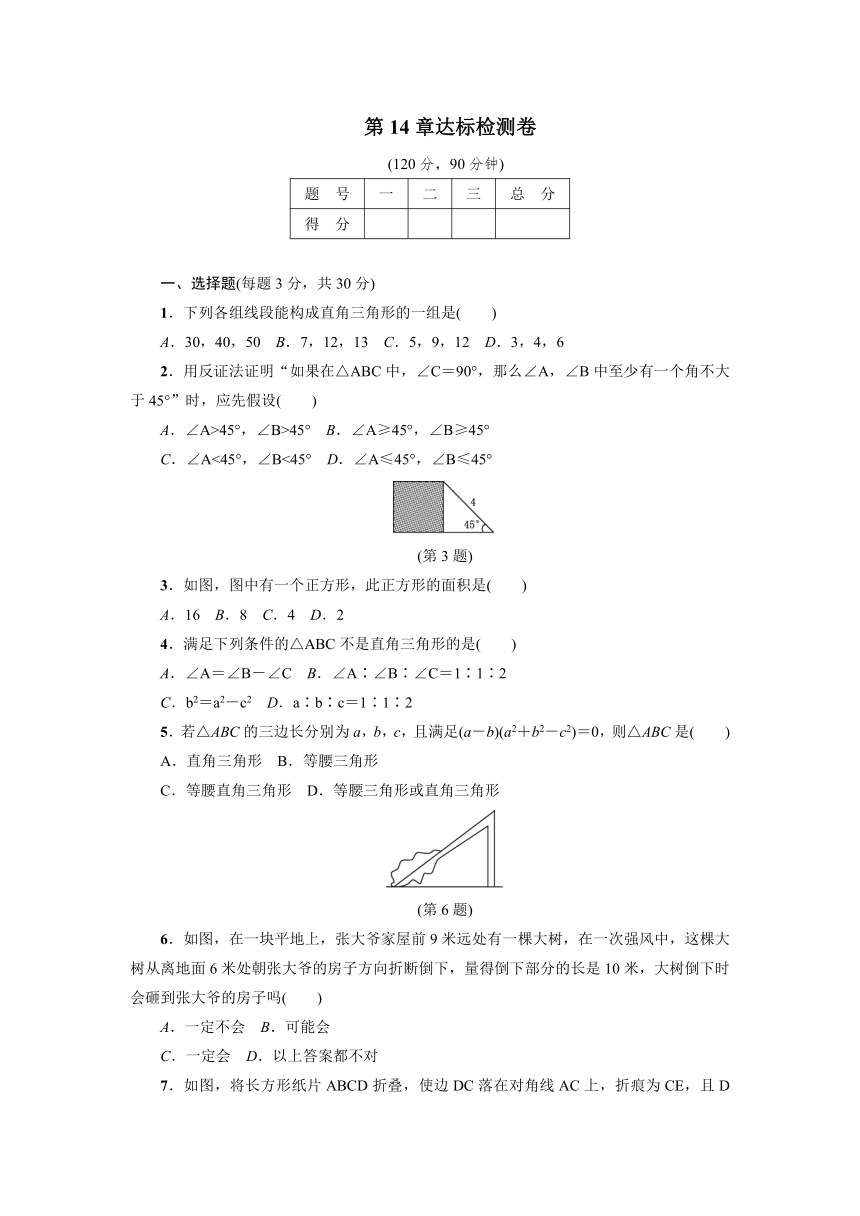 第 14 章达标检测卷

(120 分，90 分钟)

| 题　号 | 一 | 二 | 三 | 总　分 |
|---|---|---|---|---|
| 得　分 | | | | |

一、选择题(每题 3 分，共 30 分)

1．下列各组线段能构成直角三角形的一组是(　　)

A．30，40，50　B．7，12，13　C．5，9，12　D．3，4，6

2．用反证法证明“如果在△ABC 中，∠C＝90°，那么∠A，∠B 中至少有一个角不大于 45°”时，应先假设(　　)

A．∠A>45°，∠B>45°　B．∠A≥45°，∠B≥45°

C．∠A<45°，∠B<45°　D．∠A≤45°，∠B≤45°

4

45°

(第 3 题)

3．如图，图中有一个正方形，此正方形的面积是(　　)

A．16　B．8　C．4　D．2

4．满足下列条件的△ABC 不是直角三角形的是(　　)

A．∠A＝∠B－∠C　B．∠A∶∠B∶∠C＝1∶1∶2

C．$b^2＝a^2－c^2$　D．a∶b∶c＝1∶1∶2

5．若△ABC 的三边长分别为 a，b，c，且满足$(a－b)(a^2＋b^2－c^2)＝0$，则△ABC 是(　　)

A．直角三角形　B．等腰三角形

C．等腰直角三角形　D．等腰三角形或直角三角形

(第 6 题)

6．如图，在一块平地上，张大爷家屋前 9 米远处有一棵大树，在一次强风中，这棵大树从离地面 6 米处朝张大爷的房子方向折断倒下，量得倒下部分的长是 10 米，大树倒下时会砸到张大爷的房子吗(　　)

A．一定不会　B．可能会

C．一定会　D．以上答案都不对

7．如图，将长方形纸片 ABCD 折叠，使边 DC 落在对角线 AC 上，折痕为 CE，且 D